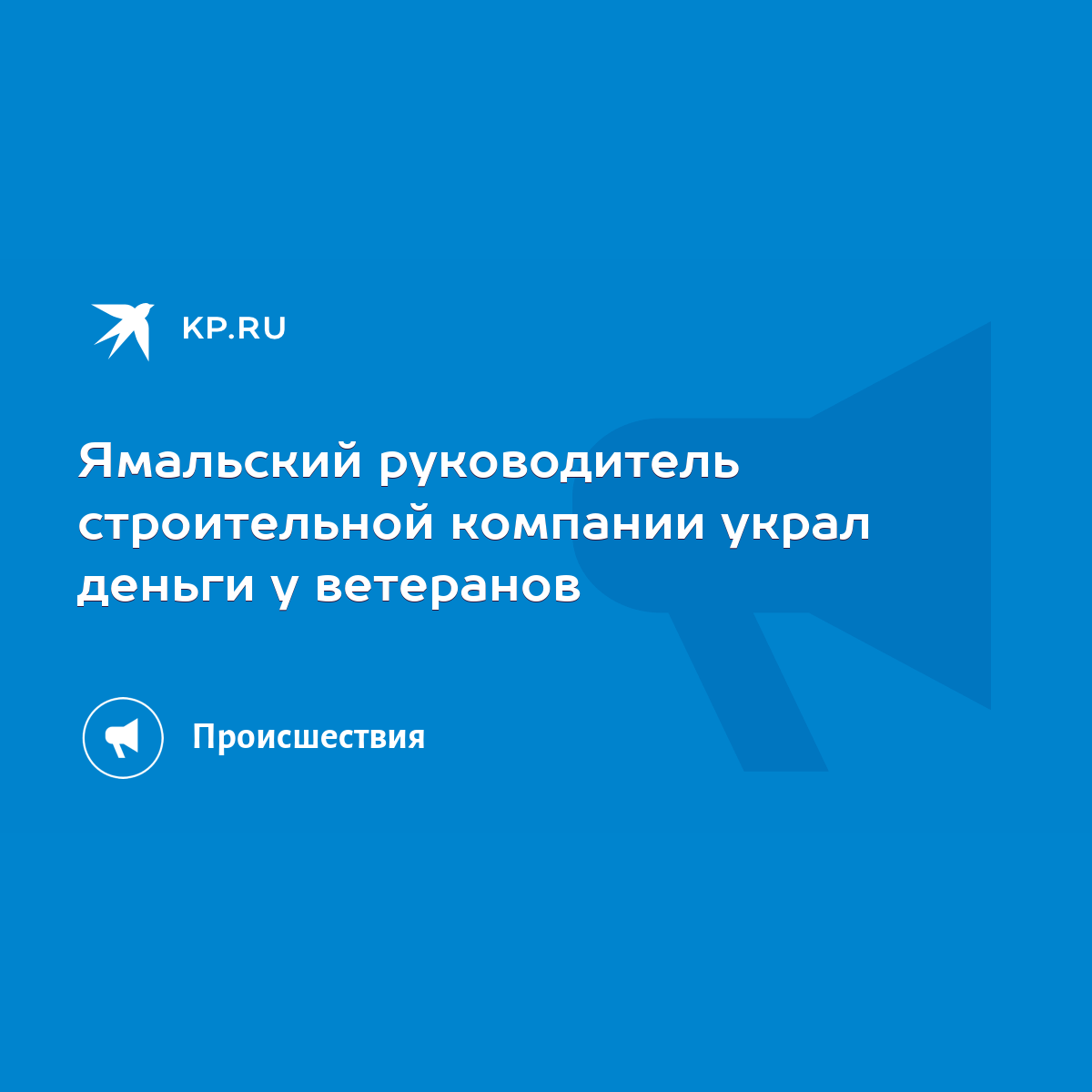 KP.RU

Ямальский руководитель строительной компании украл деньги у ветеранов

Происшествия